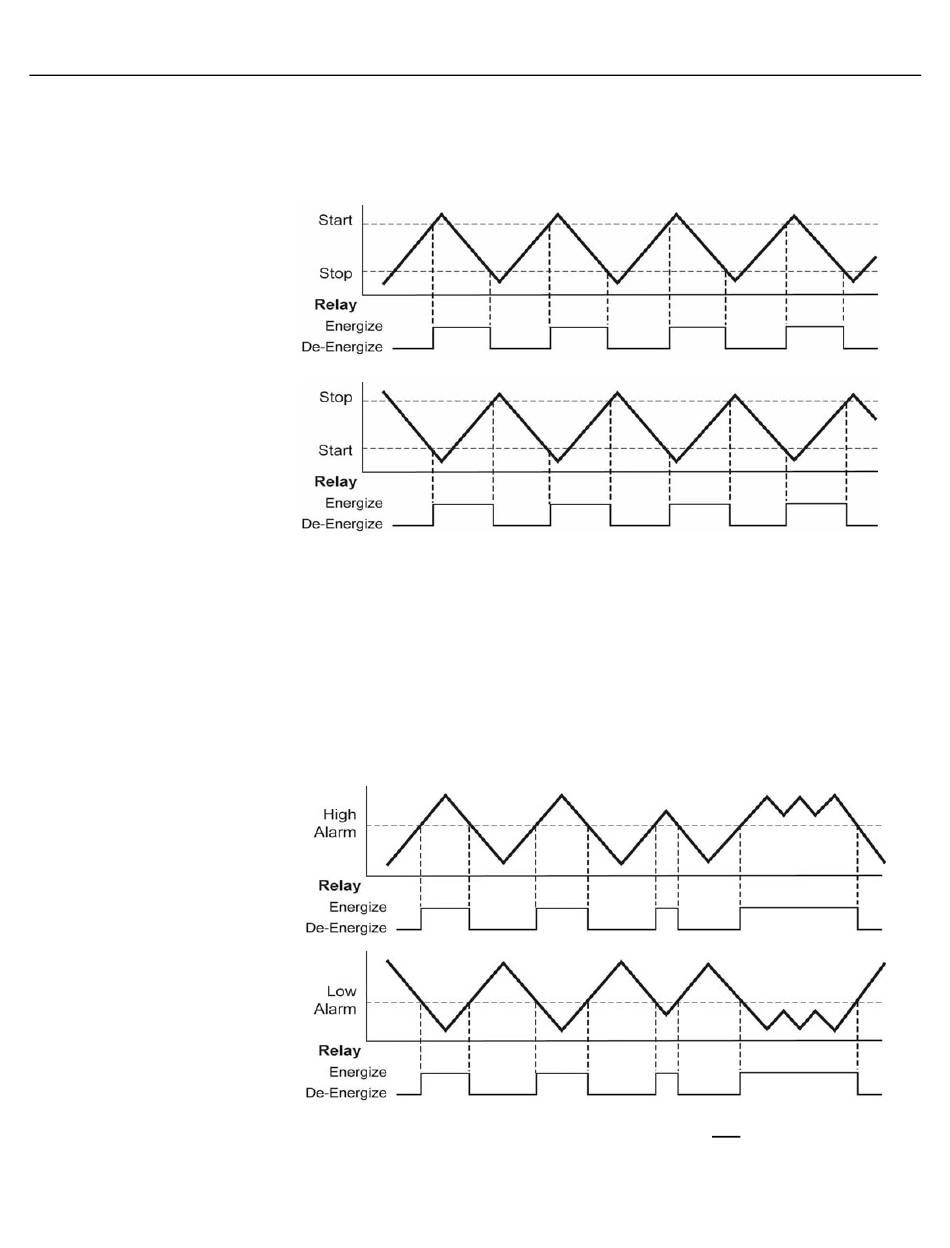 Start
Stop
Relay
Energize
De-Energize

Stop
Start
Relay
Energize
De-Energize

High Alarm
Relay
Energize
De-Energize

Low Alarm
Relay
Energize
De-Energize